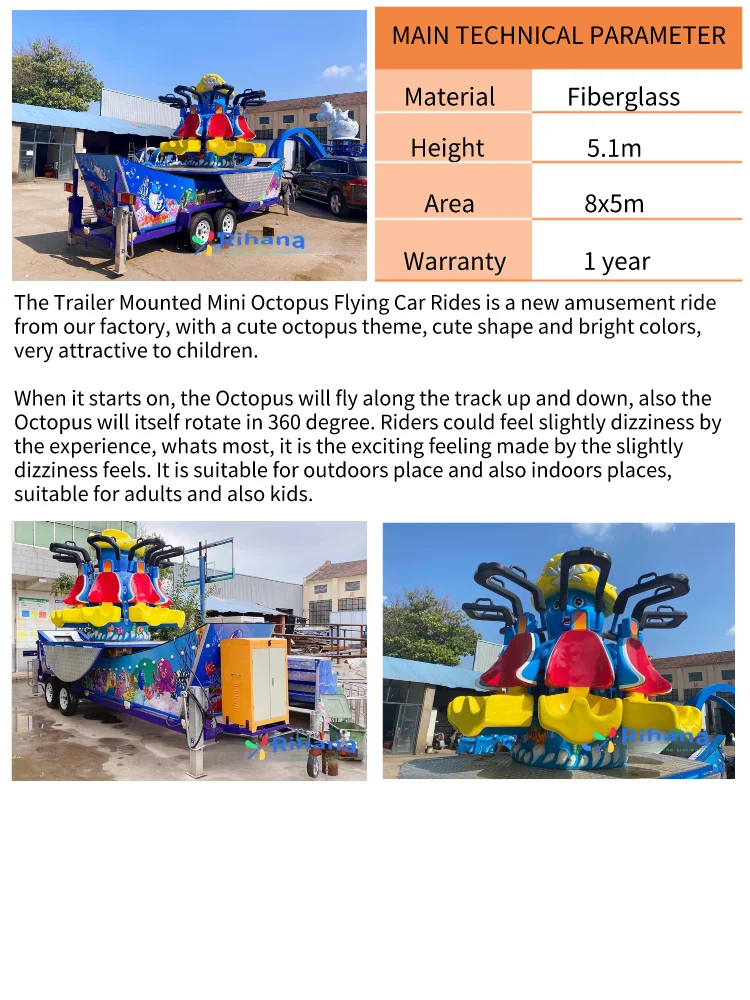 Rihana

MAIN TECHNICAL PARAMETER

| Material | Fiberglass |
|---|---|
| Height | 5.1m |
| Area | 8x5m |
| Warranty | 1 year |

The Trailer Mounted Mini Octopus Flying Car Rides is a new amusement ride from our factory, with a cute octopus theme, cute shape and bright colors, very attractive to children.

When it starts on, the Octopus will fly along the track up and down, also the Octopus will itself rotate in 360 degree. Riders could feel slightly dizziness by the experience, whats most, it is the exciting feeling made by the slightly dizziness feels. It is suitable for outdoors place and also indoors places, suitable for adults and also kids.

Rihana

Rihana